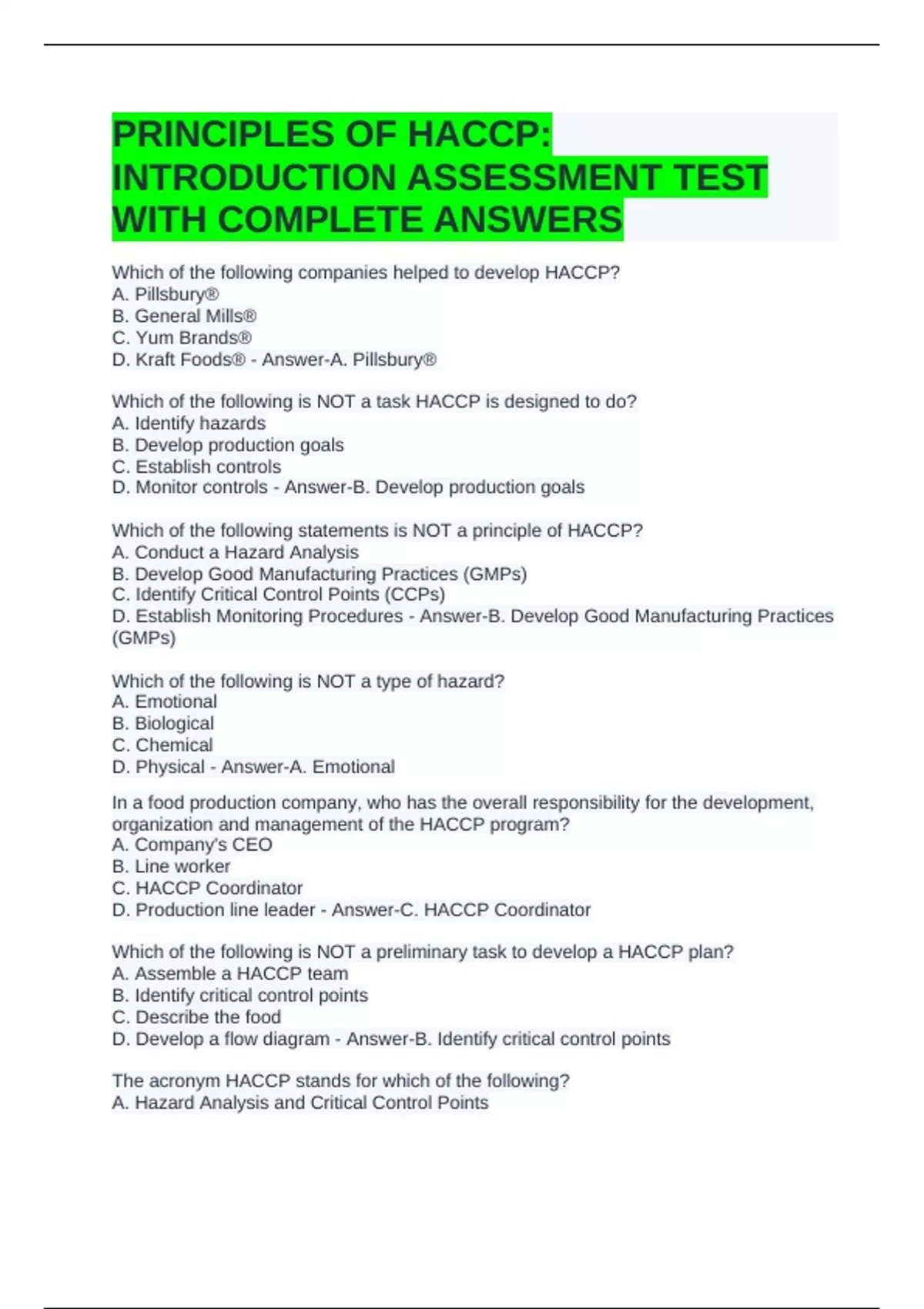 PRINCIPLES OF HACCP: INTRODUCTION ASSESSMENT TEST WITH COMPLETE ANSWERS

Which of the following companies helped to develop HACCP?
A. Pillsbury®
B. General Mills®
C. Yum Brands®
D. Kraft Foods® - Answer-A. Pillsbury®

Which of the following is NOT a task HACCP is designed to do?
A. Identify hazards
B. Develop production goals
C. Establish controls
D. Monitor controls - Answer-B. Develop production goals

Which of the following statements is NOT a principle of HACCP?
A. Conduct a Hazard Analysis
B. Develop Good Manufacturing Practices (GMPs)
C. Identify Critical Control Points (CCPs)
D. Establish Monitoring Procedures - Answer-B. Develop Good Manufacturing Practices (GMPs)

Which of the following is NOT a type of hazard?
A. Emotional
B. Biological
C. Chemical
D. Physical - Answer-A. Emotional

In a food production company, who has the overall responsibility for the development, organization and management of the HACCP program?
A. Company's CEO
B. Line worker
C. HACCP Coordinator
D. Production line leader - Answer-C. HACCP Coordinator

Which of the following is NOT a preliminary task to develop a HACCP plan?
A. Assemble a HACCP team
B. Identify critical control points
C. Describe the food
D. Develop a flow diagram - Answer-B. Identify critical control points

The acronym HACCP stands for which of the following?
A. Hazard Analysis and Critical Control Points